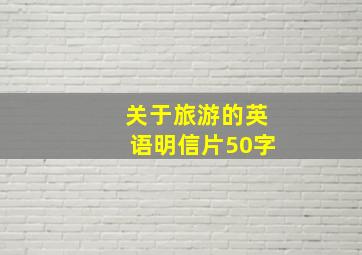 关于旅游的英语明信片50字